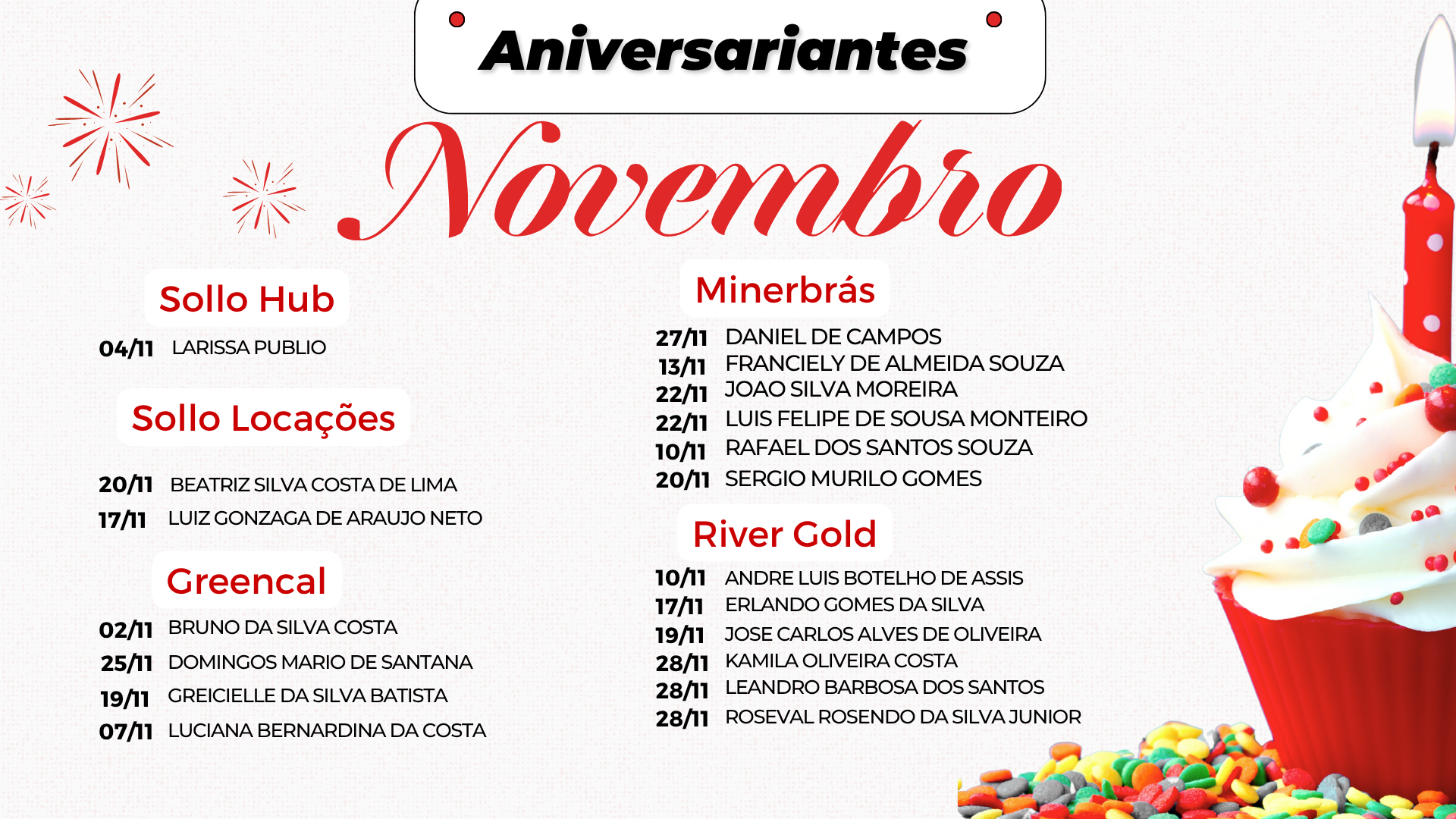 Aniversariantes

Novembro

Sollo Hub

04/11 LARISSA PUBLIO

Sollo Locações

20/11 BEATRIZ SILVA COSTA DE LIMA
17/11 LUIZ GONZAGA DE ARAUJO NETO

Greencal

02/11 BRUNO DA SILVA COSTA
25/11 DOMINGOS MARIO DE SANTANA
19/11 GREICIELLE DA SILVA BATISTA
07/11 LUCIANA BERNARDINA DA COSTA

Minerbrás

27/11 DANIEL DE CAMPOS
13/11 FRANCIELY DE ALMEIDA SOUZA
22/11 JOAO SILVA MOREIRA
22/11 LUIS FELIPE DE SOUSA MONTEIRO
10/11 RAFAEL DOS SANTOS SOUZA
20/11 SERGIO MURILO GOMES

River Gold

10/11 ANDRE LUIS BOTELHO DE ASSIS
17/11 ERLANDO GOMES DA SILVA
19/11 JOSE CARLOS ALVES DE OLIVEIRA
28/11 KAMILA OLIVEIRA COSTA
28/11 LEANDRO BARBOSA DOS SANTOS
28/11 ROSEVAL ROSENDO DA SILVA JUNIOR